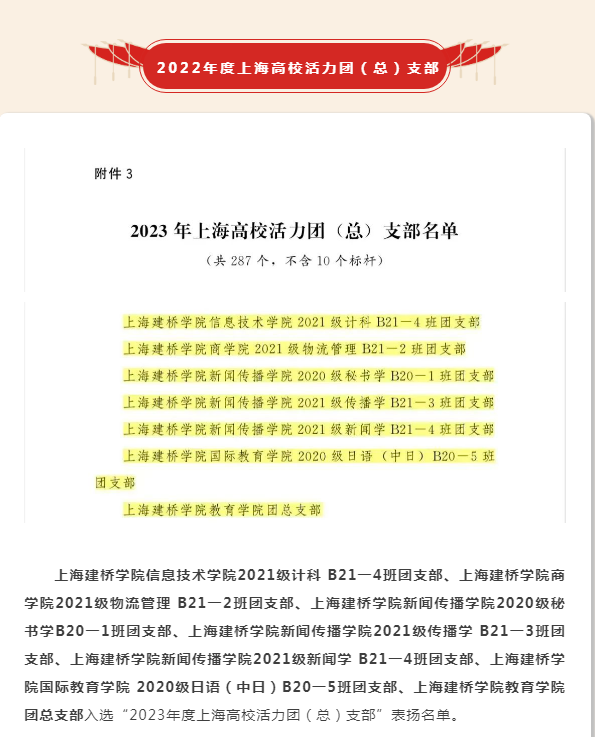 2022年度上海高校活力团（总）支部

附件 3

2023 年上海高校活力团（总）支部名单

（共 287 个，不含 10 个标杆）

上海建桥学院信息技术学院 2021 级计科 B21—4 班团支部

上海建桥学院商学院 2021 级物流管理 B21—2 班团支部

上海建桥学院新闻传播学院 2020 级秘书学 B20—1 班团支部

上海建桥学院新闻传播学院 2021 级传播学 B21—3 班团支部

上海建桥学院新闻传播学院 2021 级新闻学 B21—4 班团支部

上海建桥学院国际教育学院 2020 级日语（中日）B20—5 班团支部

上海建桥学院教育学院团总支部

上海建桥学院信息技术学院2021级计科 B21—4班团支部、上海建桥学院商学院2021级物流管理 B21—2班团支部、上海建桥学院新闻传播学院2020级秘书学B20—1班团支部、上海建桥学院新闻传播学院2021级传播学 B21—3班团支部、上海建桥学院新闻传播学院2021级新闻学 B21—4班团支部、上海建桥学院国际教育学院 2020级日语（中日）B20—5班团支部、上海建桥学院教育学院团总支部入选“2023年度上海高校活力团（总）支部”表扬名单。